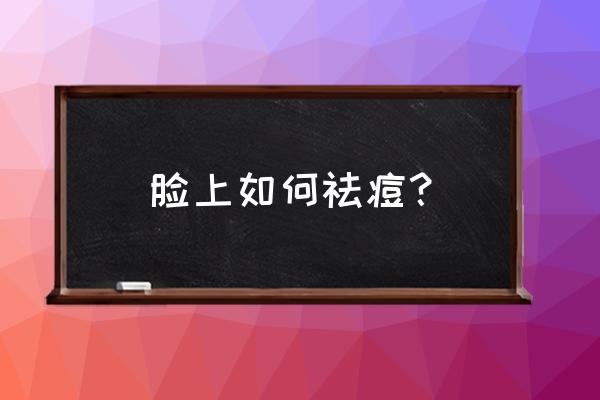 脸上如何祛痘？